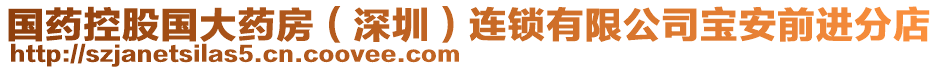 国药控股国大药房（深圳）连锁有限公司宝安前进分店
http://szjanetsilas5.cn.coovee.com